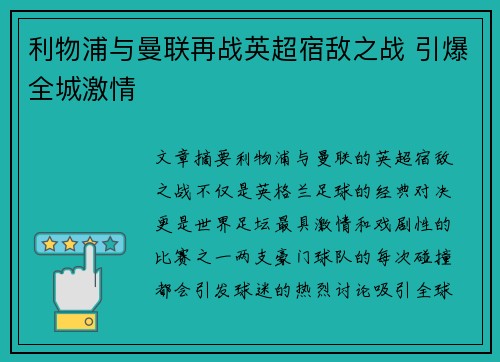 利物浦与曼联再战英超宿敌之战 引爆全城激情

文章摘要利物浦与曼联的英超宿敌之战不仅是英格兰足球的经典对决更是世界足坛最具激情和戏剧性的比赛之一两支豪门球队的每次碰撞都会引发球迷的热烈讨论吸引全球